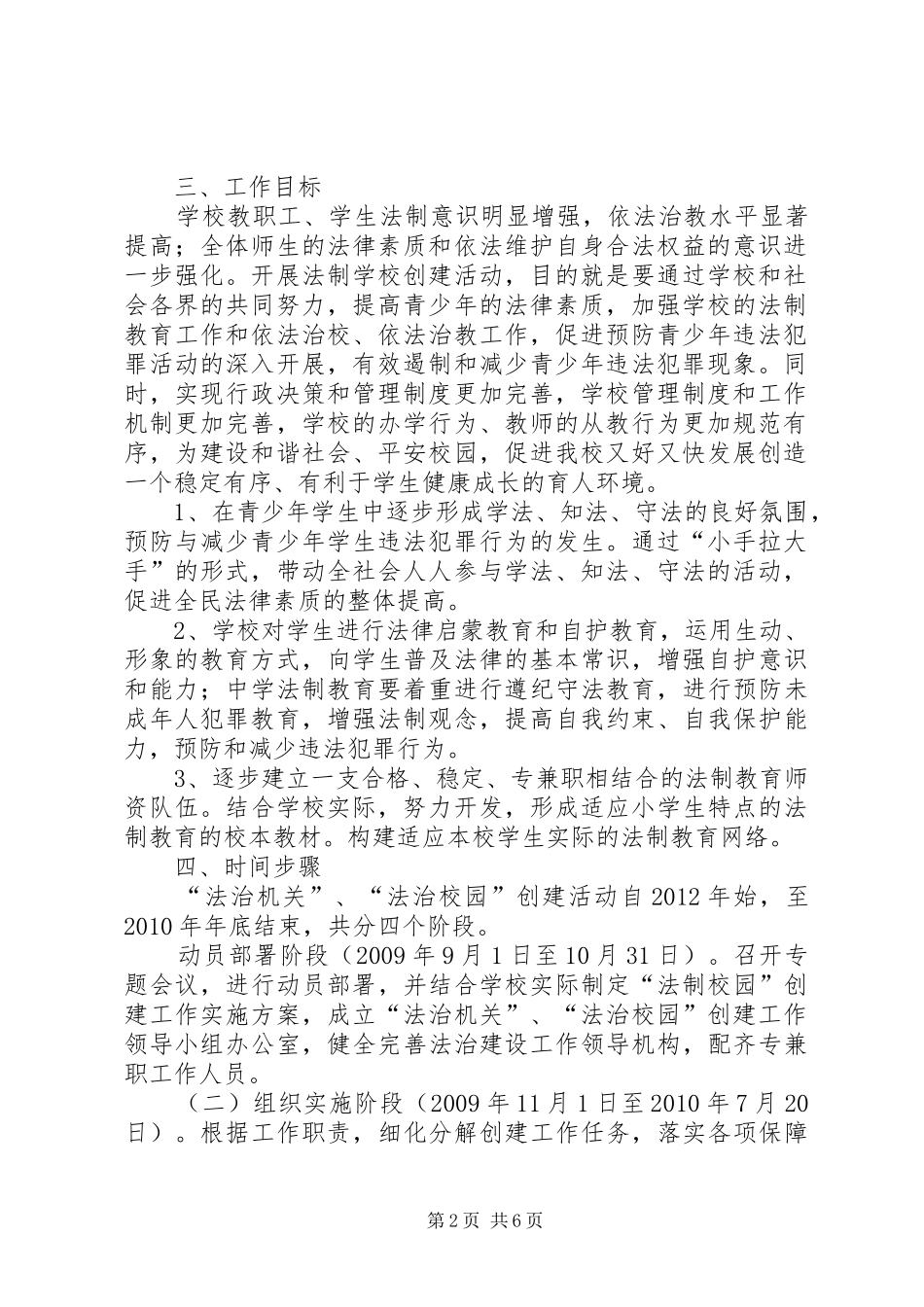 三、工作目标

学校教职工、学生法制意识明显增强，依法治教水平显著提高；全体师生的法律素质和依法维护自身合法权益的意识进一步强化。开展法制学校创建活动，目的就是要通过学校和社会各界的共同努力，提高青少年的法律素质，加强学校的法制教育工作和依法治校、依法治教工作，促进预防青少年违法犯罪活动的深入开展，有效遏制和减少青少年违法犯罪现象。同时，实现行政决策和管理制度更加完善，学校管理制度和工作机制更加完善，学校的办学行为、教师的从教行为更加规范有序，为建设和谐社会、平安校园，促进我校又好又快发展创造一个稳定有序、有利于学生健康成长的育人环境。

1、在青少年学生中逐步形成学法、知法、守法的良好氛围，预防与减少青少年学生违法犯罪行为的发生。通过“小手拉大手”的形式，带动全社会人人参与学法、知法、守法的活动，促进全民法律素质的整体提高。

2、学校对学生进行法律启蒙教育和自护教育，运用生动、形象的教育方式，向学生普及法律的基本常识，增强自护意识和能力；中学法制教育要着重进行遵纪守法教育，进行预防未成年人犯罪教育，增强法制观念，提高自我约束、自我保护能力，预防和减少违法犯罪行为。

3、逐步建立一支合格、稳定、专兼职相结合的法制教育师资队伍。结合学校实际，努力开发，形成适应小学生特点的法制教育的校本教材。构建适应本校学生实际的法制教育网络。

四、时间步骤

“法治机关”、“法治校园”创建活动自2012年始，至2010年年底结束，共分四个阶段。

动员部署阶段（2009年9月1日至10月31日）。召开专题会议，进行动员部署，并结合学校实际制定“法制校园”创建工作实施方案，成立“法治机关”、“法治校园”创建工作领导小组办公室，健全完善法治建设工作领导机构，配齐专兼职工作人员。

（二）组织实施阶段（2009年11月1日至2010年7月20日）。根据工作职责，细化分解创建工作任务，落实各项保障

第2页 共6页